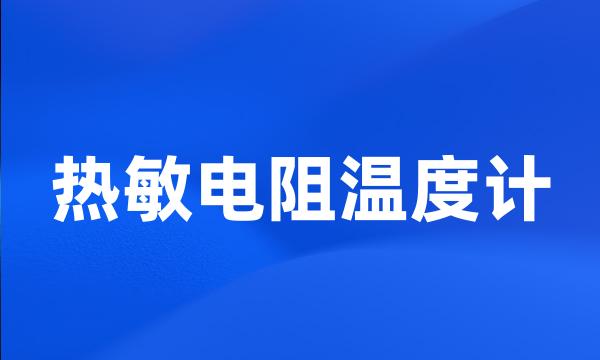 热敏电阻温度计